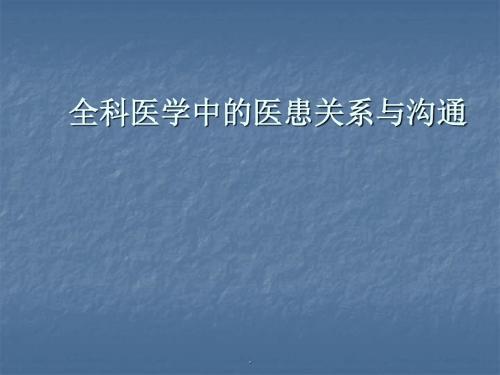 全科医学中的医患关系与沟通